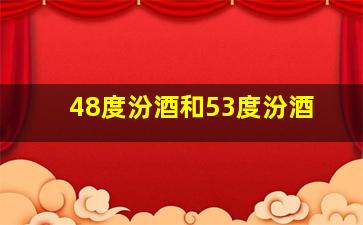 48度汾酒和53度汾酒